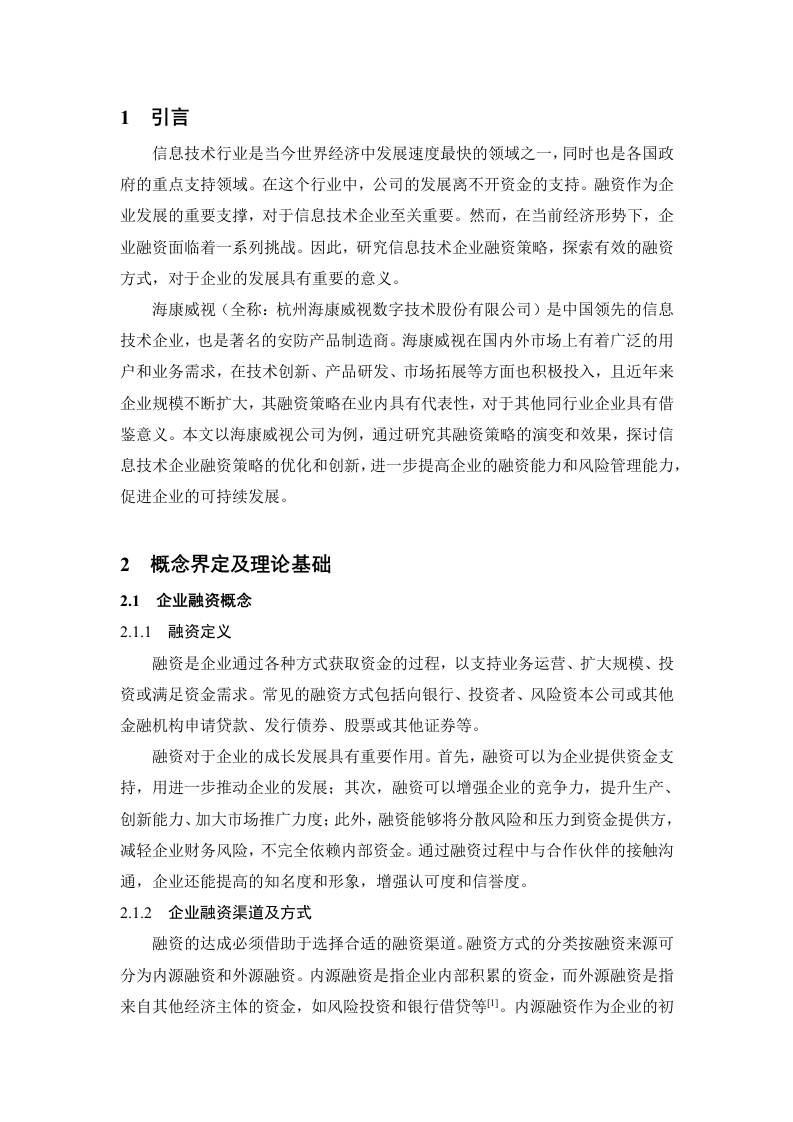 1 引言

信息技术行业是当今世界经济中发展速度最快的领域之一，同时也是各国政府的重点支持领域。在这个行业中，公司的发展离不开资金的支持。融资作为企业发展的重要支撑，对于信息技术企业至关重要。然而，在当前经济形势下，企业融资面临着一系列挑战。因此，研究信息技术企业融资策略，探索有效的融资方式，对于企业的发展具有重要的意义。

海康威视（全称：杭州海康威视数字技术股份有限公司）是中国领先的信息技术企业，也是著名的安防产品制造商。海康威视在国内外市场上有着广泛的用户和业务需求，在技术创新、产品研发、市场拓展等方面也积极投入，且近年来企业规模不断扩大，其融资策略在业内具有代表性，对于其他同行业企业具有借鉴意义。本文以海康威视公司为例，通过研究其融资策略的演变和效果，探讨信息技术企业融资策略的优化和创新，进一步提高企业的融资能力和风险管理能力，促进企业的可持续发展。

2 概念界定及理论基础

2.1 企业融资概念

2.1.1 融资定义

融资是企业通过各种方式获取资金的过程，以支持业务运营、扩大规模、投资或满足资金需求。常见的融资方式包括向银行、投资者、风险资本公司或其他金融机构申请贷款、发行债券、股票或其他证券等。

融资对于企业的成长发展具有重要作用。首先，融资可以为企业提供资金支持，用进一步推动企业的发展；其次，融资可以增强企业的竞争力，提升生产、创新能力、加大市场推广力度；此外，融资能够将分散风险和压力到资金提供方，减轻企业财务风险，不完全依赖内部资金。通过融资过程中与合作伙伴的接触沟通，企业还能提高的知名度和形象，增强认可度和信誉度。

2.1.2 企业融资渠道及方式

融资的达成必须借助于选择合适的融资渠道。融资方式的分类按融资来源可分为内源融资和外源融资。内源融资是指企业内部积累的资金，而外源融资是指来自其他经济主体的资金，如风险投资和银行借贷等$^{[1]}$。内源融资作为企业的初